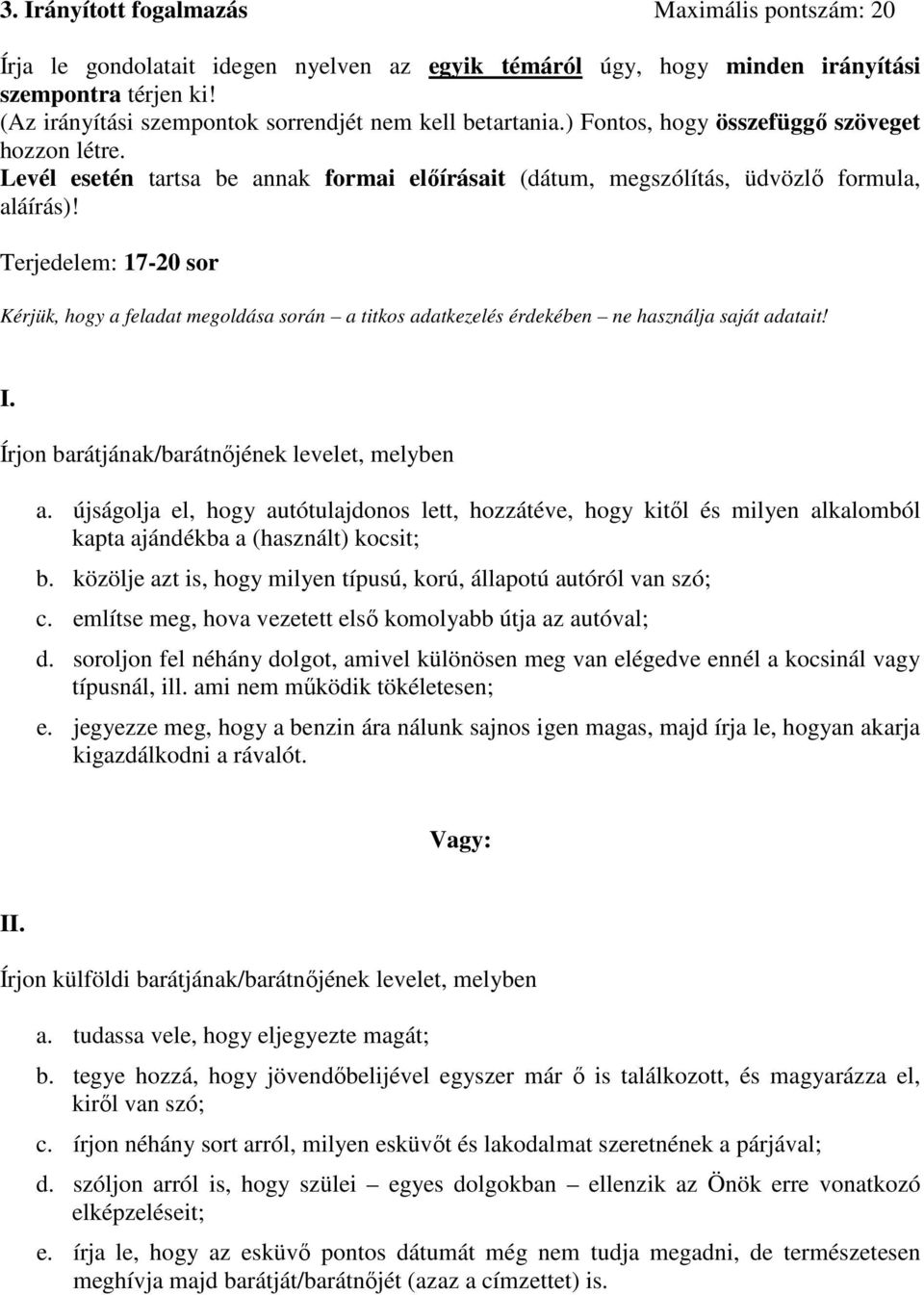 3. Irányított fogalmazás Maximális pontszám: 20

Írja le gondolatait idegen nyelven az egyik témáról úgy, hogy minden irányítási szempontra térjen ki!
(Az irányítási szempontok sorrendjét nem kell betartania.) Fontos, hogy összefüggő szöveget hozzon létre.
Levél esetén tartsa be annak formai előírásait (dátum, megszólítás, üdvözlő formula, aláírás)!

Terjedelem: 17-20 sor

Kérjük, hogy a feladat megoldása során – a titkos adatkezelés érdekében – ne használja saját adatait!

I.

Írjon barátjának/barátnőjének levelet, melyben

a. újságolja el, hogy autótulajdonos lett, hozzátéve, hogy kitől és milyen alkalomból kapta ajándékba a (használt) kocsit;

b. közölje azt is, hogy milyen típusú, korú, állapotú autóról van szó;

c. említse meg, hova vezetett első komolyabb útja az autóval;

d. soroljon fel néhány dolgot, amivel különösen meg van elégedve ennél a kocsinál vagy típusnál, ill. ami nem működik tökéletesen;

e. jegyezze meg, hogy a benzin ára nálunk sajnos igen magas, majd írja le, hogyan akarja kigazdálkodni a rávalót.

Vagy:

II.

Írjon külföldi barátjának/barátnőjének levelet, melyben

a. tudassa vele, hogy eljegyezte magát;

b. tegye hozzá, hogy jövendőbelijével egyszer már ő is találkozott, és magyarázza el, kiről van szó;

c. írjon néhány sort arról, milyen esküvőt és lakodalmat szeretnének a párjával;

d. szóljon arról is, hogy szülei – egyes dolgokban – ellenzik az Önök erre vonatkozó elképzeléseit;

e. írja le, hogy az esküvő pontos dátumát még nem tudja megadni, de természetesen meghívja majd barátját/barátnőjét (azaz a címzettet) is.